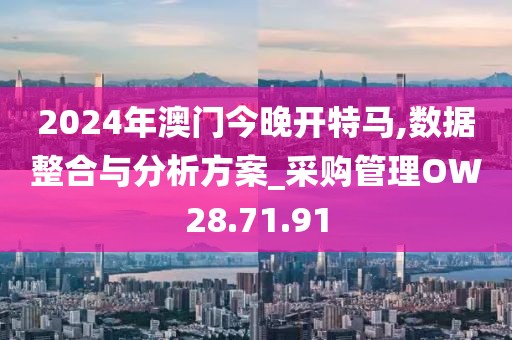 2024年澳门今晚开特马,数据整合与分析方案_采购管理OW28.71.91